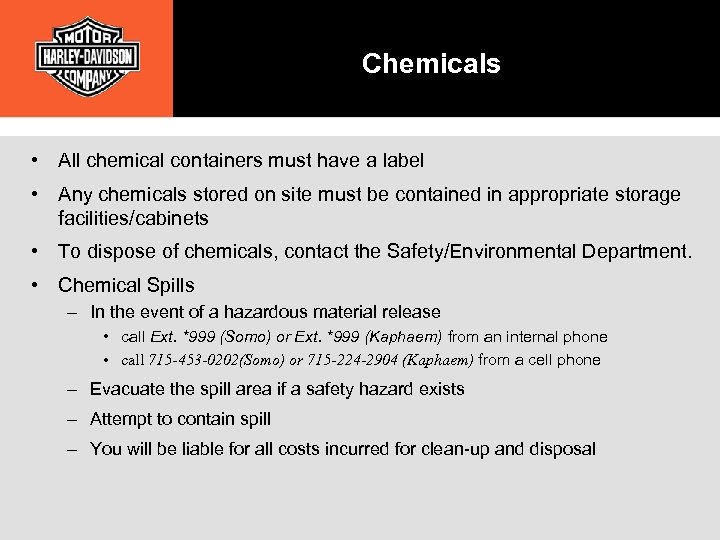 MOTOR HARLEY-DAVIDSON COMPANY

Chemicals

• All chemical containers must have a label
• Any chemicals stored on site must be contained in appropriate storage facilities/cabinets
• To dispose of chemicals, contact the Safety/Environmental Department.
• Chemical Spills
– In the event of a hazardous material release
• call Ext. *999 (Somo) or Ext. *999 (Kaphaem) from an internal phone
• call 715-453-0202(Somo) or 715-224-2904 (Kaphaem) from a cell phone
– Evacuate the spill area if a safety hazard exists
– Attempt to contain spill
– You will be liable for all costs incurred for clean-up and disposal